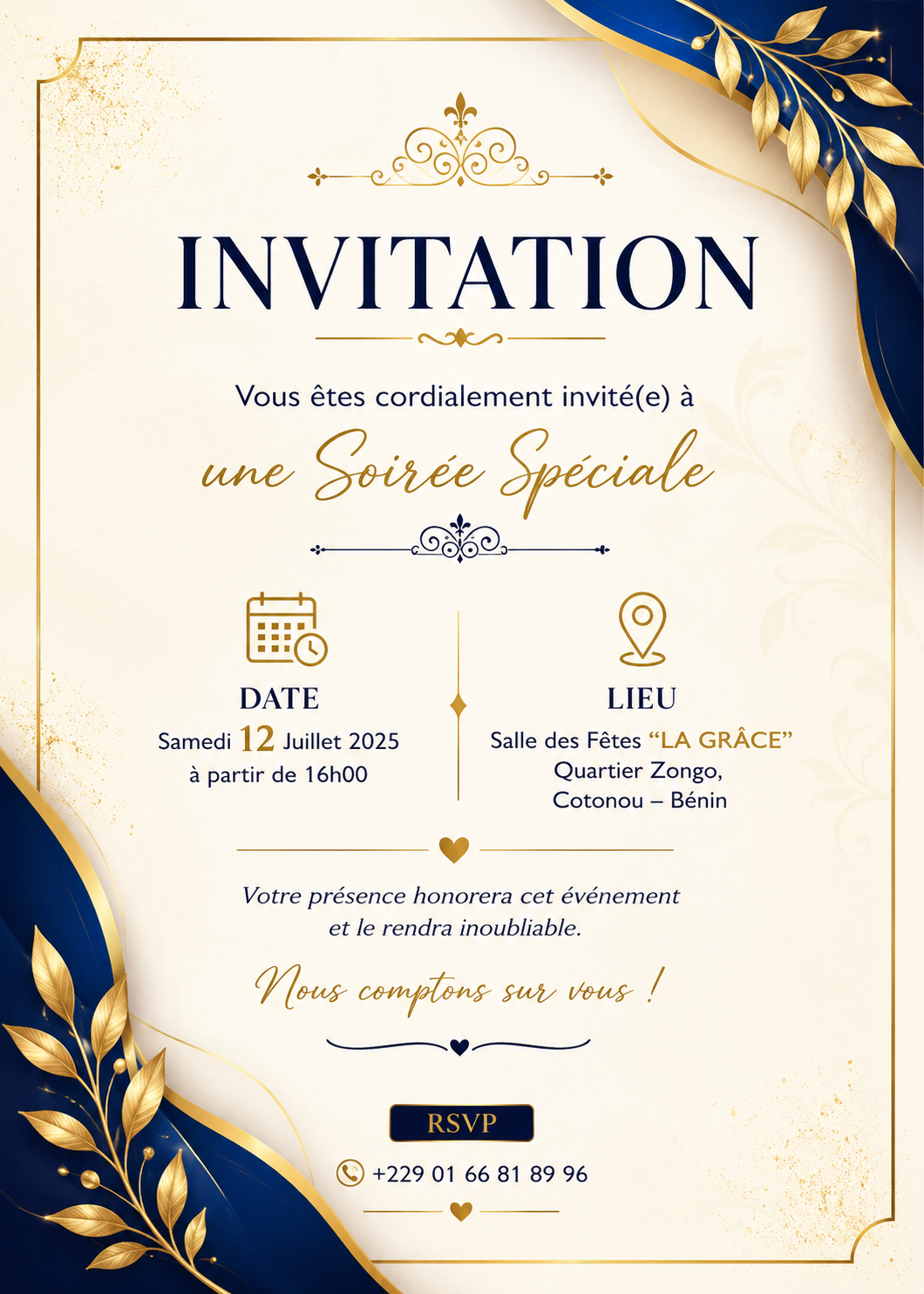 INVITATION

Vous êtes cordialement invité(e) à

une Soirée Spéciale

DATE
Samedi 12 Juillet 2025
à partir de 16h00

LIEU
Salle des Fêtes "LA GRÂCE"
Quartier Zongo,
Cotonou – Bénin

Votre présence honorera cet événement et le rendra inoubliable.

Nous comptons sur vous !

RSVP

+229 01 66 81 89 96